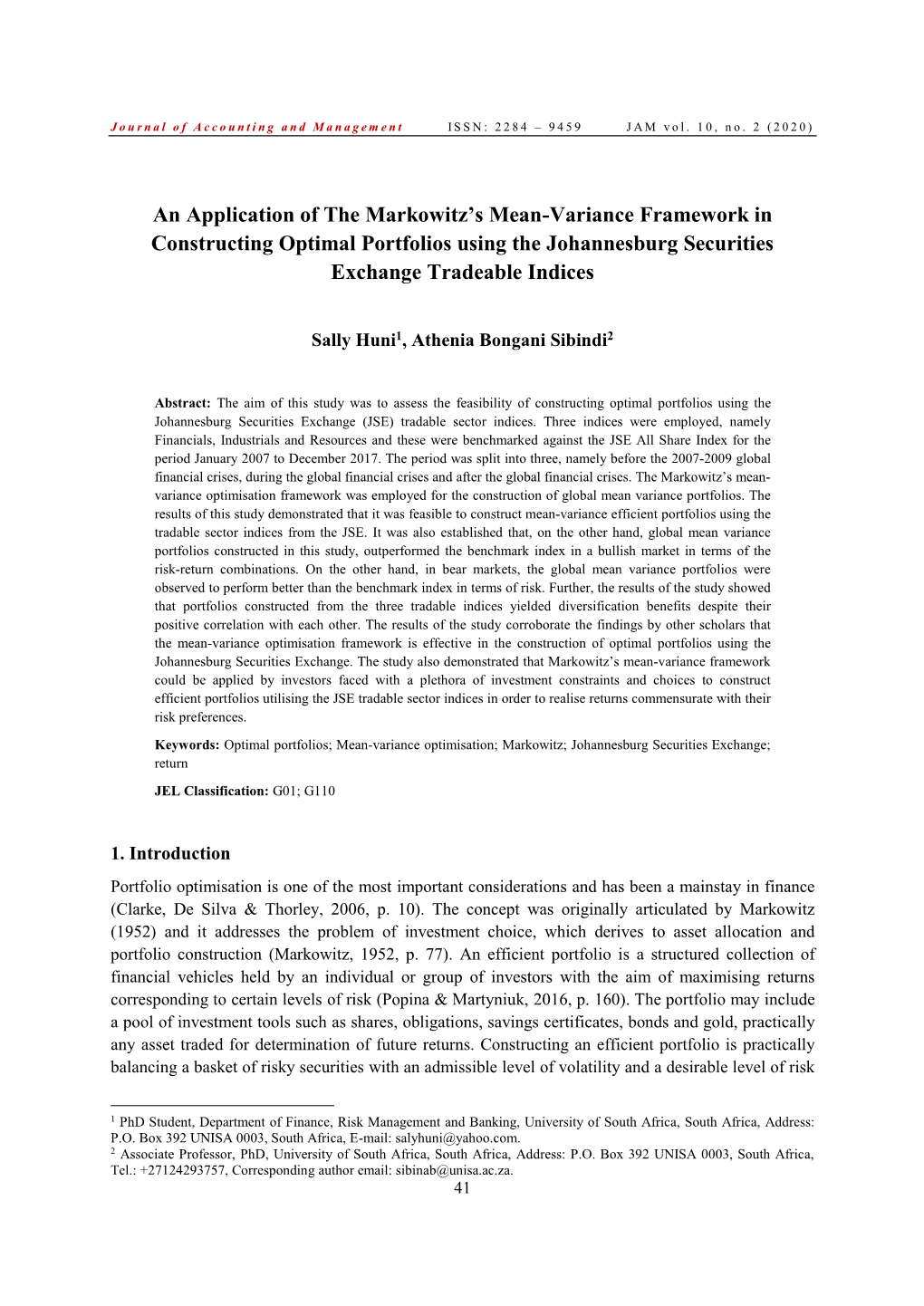 Journal of Accounting and Management ISSN: 2284 – 9459 JAM vol. 10, no. 2 (2020)

An Application of The Markowitz's Mean-Variance Framework in Constructing Optimal Portfolios using the Johannesburg Securities Exchange Tradeable Indices

Sally Huni$^1$, Athenia Bongani Sibindi$^2$

Abstract: The aim of this study was to assess the feasibility of constructing optimal portfolios using the Johannesburg Securities Exchange (JSE) tradable sector indices. Three indices were employed, namely Financials, Industrials and Resources and these were benchmarked against the JSE All Share Index for the period January 2007 to December 2017. The period was split into three, namely before the 2007-2009 global financial crises, during the global financial crises and after the global financial crises. The Markowitz's mean-variance optimisation framework was employed for the construction of global mean variance portfolios. The results of this study demonstrated that it was feasible to construct mean-variance efficient portfolios using the tradable sector indices from the JSE. It was also established that, on the other hand, global mean variance portfolios constructed in this study, outperformed the benchmark index in a bullish market in terms of the risk-return combinations. On the other hand, in bear markets, the global mean variance portfolios were observed to perform better than the benchmark index in terms of risk. Further, the results of the study showed that portfolios constructed from the three tradable indices yielded diversification benefits despite their positive correlation with each other. The results of the study corroborate the findings by other scholars that the mean-variance optimisation framework is effective in the construction of optimal portfolios using the Johannesburg Securities Exchange. The study also demonstrated that Markowitz's mean-variance framework could be applied by investors faced with a plethora of investment constraints and choices to construct efficient portfolios utilising the JSE tradable sector indices in order to realise returns commensurate with their risk preferences.

Keywords: Optimal portfolios; Mean-variance optimisation; Markowitz; Johannesburg Securities Exchange; return

JEL Classification: G01; G110

1. Introduction

Portfolio optimisation is one of the most important considerations and has been a mainstay in finance (Clarke, De Silva & Thorley, 2006, p. 10). The concept was originally articulated by Markowitz (1952) and it addresses the problem of investment choice, which derives to asset allocation and portfolio construction (Markowitz, 1952, p. 77). An efficient portfolio is a structured collection of financial vehicles held by an individual or group of investors with the aim of maximising returns corresponding to certain levels of risk (Popina & Martyniuk, 2016, p. 160). The portfolio may include a pool of investment tools such as shares, obligations, savings certificates, bonds and gold, practically any asset traded for determination of future returns. Constructing an efficient portfolio is practically balancing a basket of risky securities with an admissible level of volatility and a desirable level of risk

$^1$ PhD Student, Department of Finance, Risk Management and Banking, University of South Africa, South Africa, Address: P.O. Box 392 UNISA 0003, South Africa, E-mail: salyhuni@yahoo.com.
$^2$ Associate Professor, PhD, University of South Africa, South Africa, Address: P.O. Box 392 UNISA 0003, South Africa, Tel.: +27124293757, Corresponding author email: sibinab@unisa.ac.za.

41